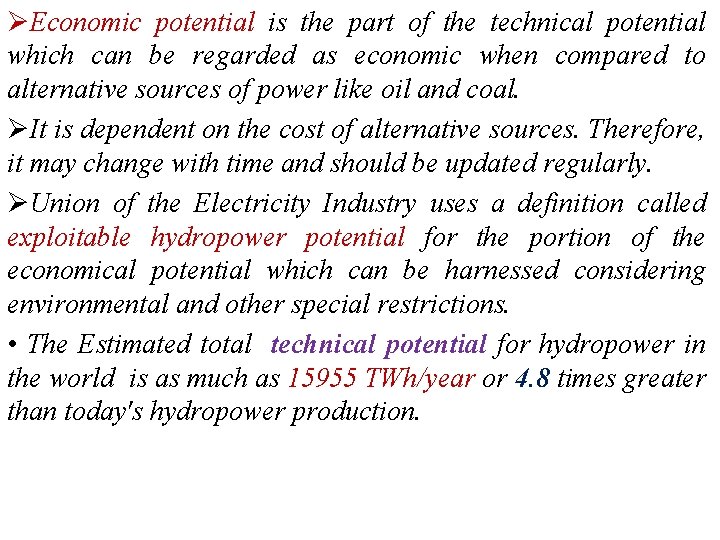 ➢Economic potential is the part of the technical potential which can be regarded as economic when compared to alternative sources of power like oil and coal.

➢It is dependent on the cost of alternative sources. Therefore, it may change with time and should be updated regularly.

➢Union of the Electricity Industry uses a definition called exploitable hydropower potential for the portion of the economical potential which can be harnessed considering environmental and other special restrictions.

• The Estimated total technical potential for hydropower in the world is as much as 15955 TWh/year or 4.8 times greater than today's hydropower production.